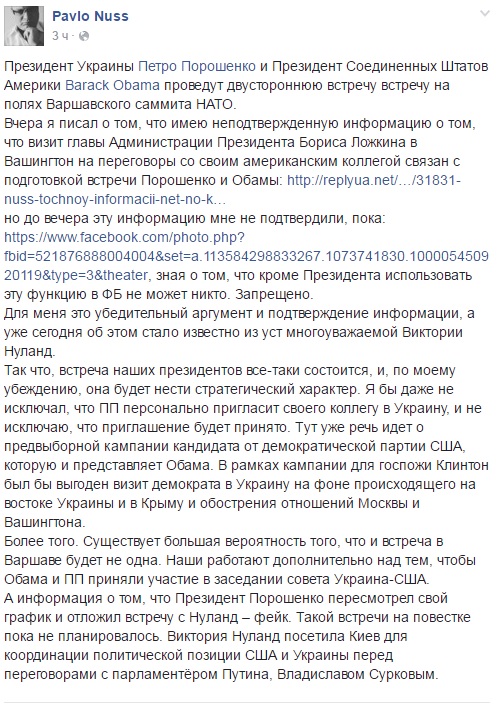 Pavlo Nuss
3 ч ·

Президент Украины Петро Порошенко и Президент Соединенных Штатов Америки Barack Obama проведут двустороннюю встречу встречу на полях Варшавского саммита НАТО.
Вчера я писал о том, что имею неподтвержденную информацию о том, что визит главы Администрации Президента Бориса Ложкина в Вашингтон на переговоры со своим американским коллегой связан с подготовкой встречи Порошенко и Обамы: http://replyua.net/…/31831-nuss-tochnoy-informacii-net-no-k…
но до вечера эту информацию мне не подтвердили, пока: https://www.facebook.com/photo.php?fbid=521876888004004&set=a.113584298833267.1073741830.100005450920119&type=3&theater, зная о том, что кроме Президента использовать эту функцию в ФБ не может никто. Запрещено.
Для меня это убедительный аргумент и подтверждение информации, а уже сегодня об этом стало известно из уст многоуважаемой Виктории Нуланд.
Так что, встреча наших президентов все-таки состоится, и, по моему убеждению, она будет нести стратегический характер. Я бы даже не исключал, что ПП персонально пригласит своего коллегу в Украину, и не исключаю, что приглашение будет принято. Тут уже речь идет о предвыборной кампании кандидата от демократической партии США, которую и представляет Обама. В рамках кампании для госпожи Клинтон был бы выгоден визит демократа в Украину на фоне происходящего на востоке Украины и в Крыму и обострения отношений Москвы и Вашингтона.
Более того. Существует большая вероятность того, что и встреча в Варшаве будет не одна. Наши работают дополнительно над тем, чтобы Обама и ПП приняли участие в заседании совета Украина-США.
А информация о том, что Президент Порошенко пересмотрел свой график и отложил встречу с Нуланд – фейк. Такой встречи на повестке пока не планировалось. Виктория Нуланд посетила Киев для координации политической позиции США и Украины перед переговорами с парламентёром Путина, Владиславом Сурковым.